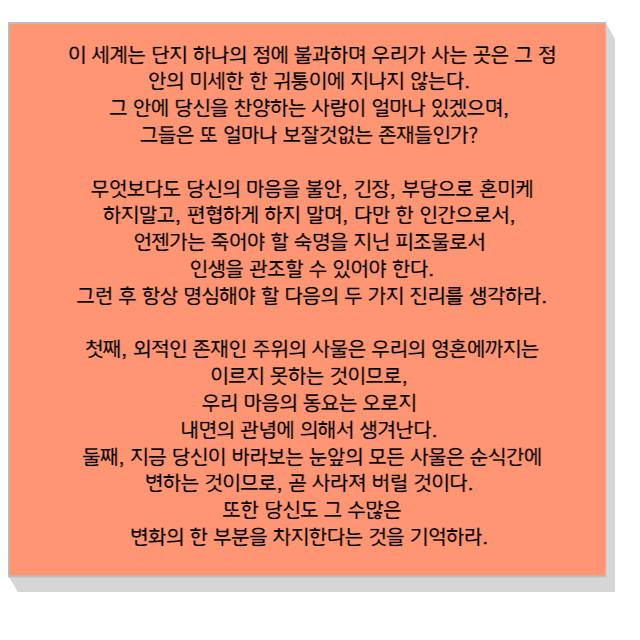 이 세계는 단지 하나의 점에 불과하며 우리가 사는 곳은 그 점 안의 미세한 한 귀퉁이에 지나지 않는다.
그 안에 당신을 찬양하는 사람이 얼마나 있겠으며,
그들은 또 얼마나 보잘것없는 존재들인가?

무엇보다도 당신의 마음을 불안, 긴장, 부담으로 혼미케 하지말고, 편협하게 하지 말며, 다만 한 인간으로서,
언젠가는 죽어야 할 숙명을 지닌 피조물로서
인생을 관조할 수 있어야 한다.
그런 후 항상 명심해야 할 다음의 두 가지 진리를 생각하라.

첫째, 외적인 존재인 주위의 사물은 우리의 영혼에까지는 이르지 못하는 것이므로,
우리 마음의 동요는 오로지
내면의 관념에 의해서 생겨난다.
둘째, 지금 당신이 바라보는 눈앞의 모든 사물은 순식간에 변하는 것이므로, 곧 사라져 버릴 것이다.
또한 당신도 그 수많은
변화의 한 부분을 차지한다는 것을 기억하라.